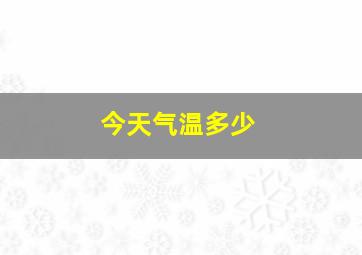 今天气温多少